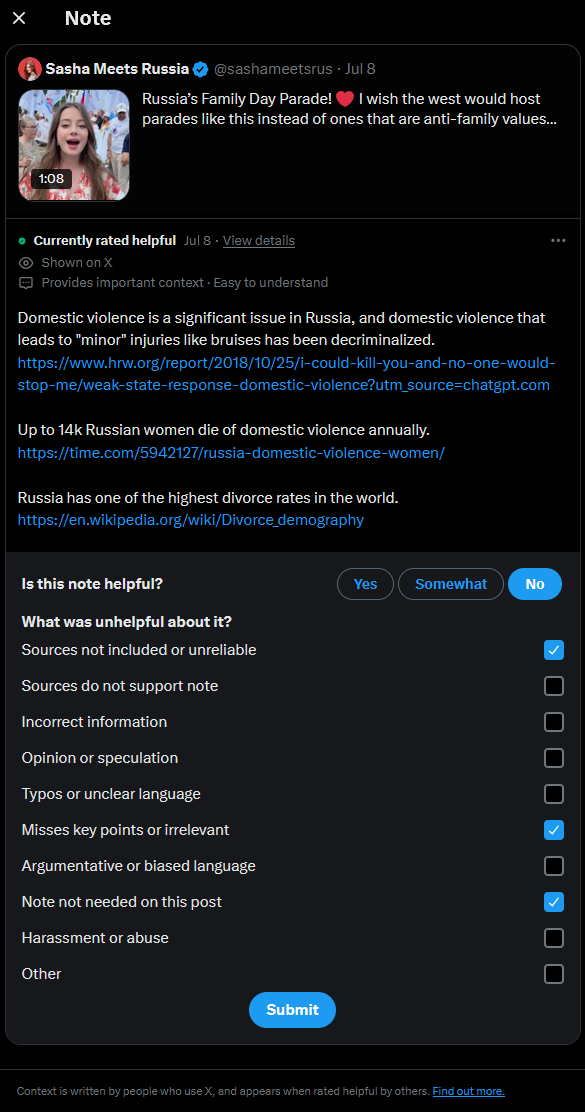 Note

Sasha Meets Russia @sashameetsrus · Jul 8

Russia's Family Day Parade! ❤️ I wish the west would host parades like this instead of ones that are anti-family values...

1:08

Currently rated helpful Jul 8 · View details

Shown on X

Provides important context · Easy to understand

Domestic violence is a significant issue in Russia, and domestic violence that leads to "minor" injuries like bruises has been decriminalized. https://www.hrw.org/report/2018/10/25/i-could-kill-you-and-no-one-would-stop-me/weak-state-response-domestic-violence?utm_source=chatgpt.com

Up to 14k Russian women die of domestic violence annually. https://time.com/5942127/russia-domestic-violence-women/

Russia has one of the highest divorce rates in the world. https://en.wikipedia.org/wiki/Divorce_demography

Is this note helpful?

Yes Somewhat No

What was unhelpful about it?

Sources not included or unreliable

Sources do not support note

Incorrect information

Opinion or speculation

Typos or unclear language

Misses key points or irrelevant

Argumentative or biased language

Note not needed on this post

Harassment or abuse

Other

Submit

Context is written by people who use X, and appears when rated helpful by others. Find out more.